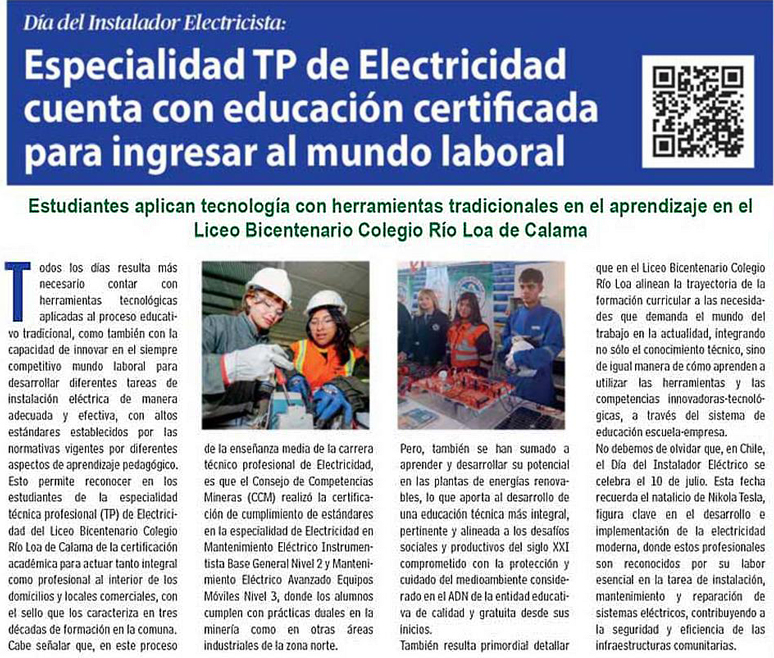 Día del Instalador Electricista:

Especialidad TP de Electricidad cuenta con educación certificada para ingresar al mundo laboral

Estudiantes aplican tecnología con herramientas tradicionales en el aprendizaje en el Liceo Bicentenario Colegio Río Loa de Calama

Todos los días resulta más necesario contar con herramientas tecnológicas aplicadas al proceso educativo tradicional, como también con la capacidad de innovar en el siempre competitivo mundo laboral para desarrollar diferentes tareas de instalación eléctrica de manera adecuada y efectiva, con altos estándares establecidos por las normativas vigentes por diferentes aspectos de aprendizaje pedagógico.

Esto permite reconocer en los estudiantes de la especialidad técnica profesional (TP) de Electricidad del Liceo Bicentenario Colegio Río Loa de Calama de la certificación académica para actuar tanto integral como profesional al interior de los domicilios y locales comerciales, con el sello que los caracteriza en tres décadas de formación en la comuna.

Cabe señalar que, en este proceso de la enseñanza media de la carrera técnico profesional de Electricidad, es que el Consejo de Competencias Mineras (CCM) realizó la certificación de cumplimiento de estándares en la especialidad de Electricidad en Mantenimiento Eléctrico Instrumentista Base General Nivel 2 y Mantenimiento Eléctrico Avanzado Equipos Móviles Nivel 3, donde los alumnos cumplen con prácticas duales en la minería como en otras áreas industriales de la zona norte.

Pero, también se han sumado a aprender y desarrollar su potencial en las plantas de energías renovables, lo que aporta al desarrollo de una educación técnica más integral, pertinente y alineada a los desafíos sociales y productivos del siglo XXI comprometido con la protección y cuidado del medioambiente considerado en el ADN de la entidad educativa de calidad y gratuita desde sus inicios.

También resulta primordial detallar que en el Liceo Bicentenario Colegio Río Loa alinean la trayectoria de la formación curricular a las necesidades que demanda el mundo del trabajo en la actualidad, integrando no sólo el conocimiento técnico, sino de igual manera de cómo aprenden a utilizar las herramientas y las competencias innovadoras-tecnológicas, a través del sistema de educación escuela-empresa.

No debemos de olvidar que, en Chile, el Día del Instalador Eléctrico se celebra el 10 de julio. Esta fecha recuerda el natalicio de Nikola Tesla, figura clave en el desarrollo e implementación de la electricidad moderna, donde estos profesionales son reconocidos por su labor esencial en la tarea de instalación, mantenimiento y reparación de sistemas eléctricos, contribuyendo a la seguridad y eficiencia de las infraestructuras comunitarias.